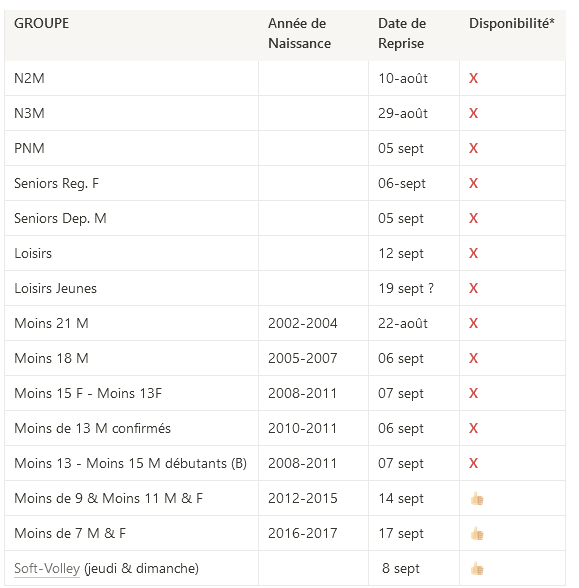 | GROUPE | Année de Naissance | Date de Reprise | Disponibilité* |
|---|---|---|---|
| N2M | | 10-août | X |
| N3M | | 29-août | X |
| PNM | | 05 sept | X |
| Seniors Reg. F | | 06-sept | X |
| Seniors Dep. M | | 05 sept | X |
| Loisirs | | 12 sept | X |
| Loisirs Jeunes | | 19 sept ? | X |
| Moins 21 M | 2002-2004 | 22-août | X |
| Moins 18 M | 2005-2007 | 06 sept | X |
| Moins 15 F - Moins 13F | 2008-2011 | 07 sept | X |
| Moins de 13 M confirmés | 2010-2011 | 06 sept | X |
| Moins 13 - Moins 15 M débutants (B) | 2008-2011 | 07 sept | X |
| Moins de 9 & Moins 11 M & F | 2012-2015 | 14 sept | 👍 |
| Moins de 7 M & F | 2016-2017 | 17 sept | 👍 |
| Soft-Volley (jeudi & dimanche) | | 8 sept | 👍 |